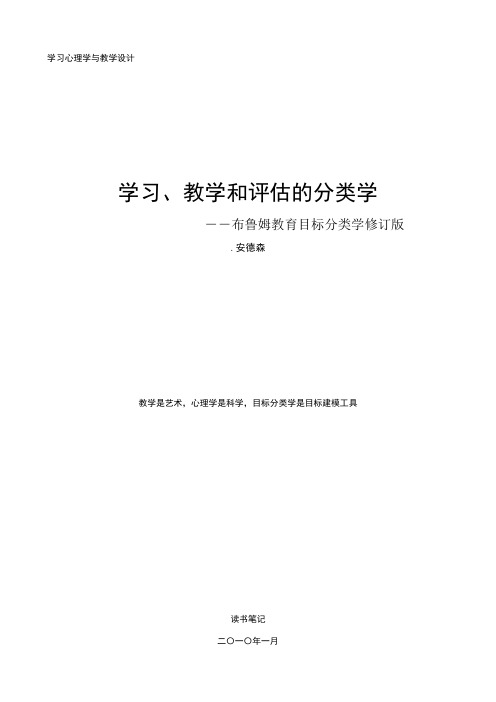 学习心理学与教学设计

学习、教学和评估的分类学

——布鲁姆教育目标分类学修订版

. 安德森

教学是艺术，心理学是科学，目标分类学是目标建模工具

读书笔记

二〇一〇年一月